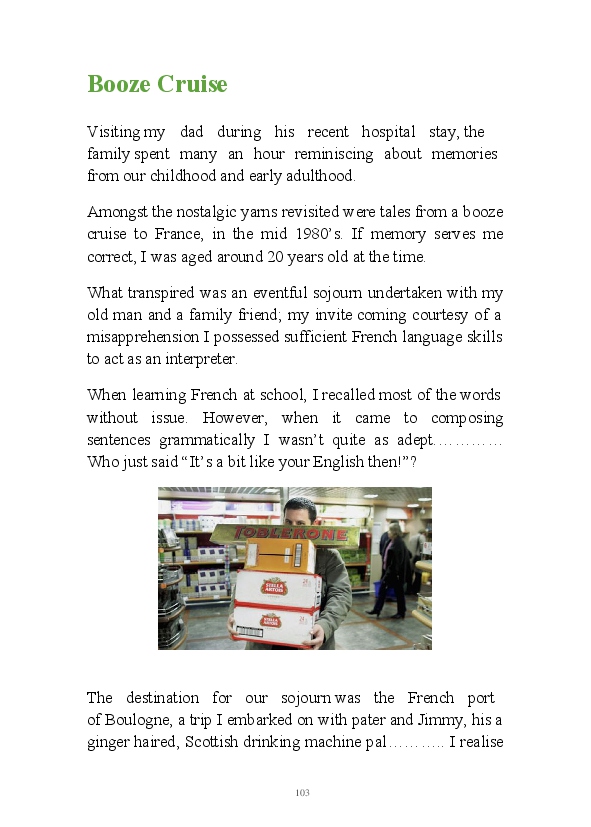 Booze Cruise

Visiting my dad during his recent hospital stay, the family spent many an hour reminiscing about memories from our childhood and early adulthood.

Amongst the nostalgic yarns revisited were tales from a booze cruise to France, in the mid 1980's. If memory serves me correct, I was aged around 20 years old at the time.

What transpired was an eventful sojourn undertaken with my old man and a family friend; my invite coming courtesy of a misapprehension I possessed sufficient French language skills to act as an interpreter.

When learning French at school, I recalled most of the words without issue. However, when it came to composing sentences grammatically I wasn't quite as adept………… Who just said "It's a bit like your English then!"?

TOBLERONE

STELLA ARTOIS

STELLA ARTOIS

The destination for our sojourn was the French port of Boulogne, a trip I embarked on with pater and Jimmy, his a ginger haired, Scottish drinking machine pal……….. I realise

103